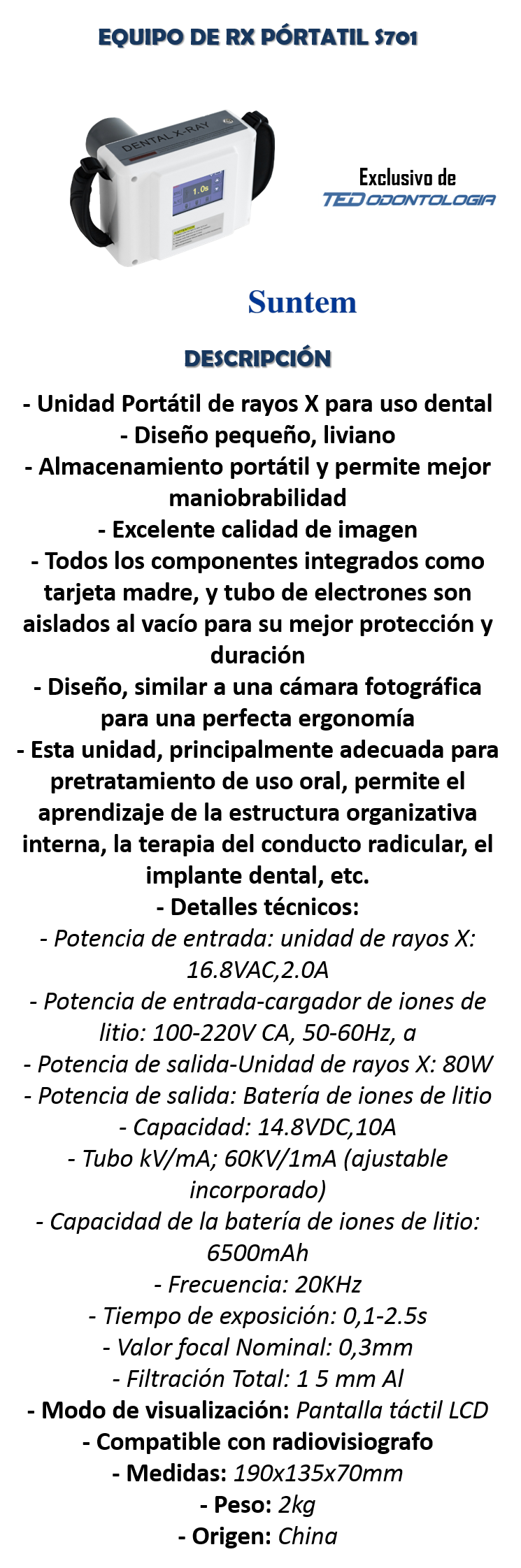 EQUIPO DE RX PÓRTATIL S701

DENTAL X-RAY

1.0s

Exclusivo de

TED ODONTOLOGIA

Suntem

DESCRIPCIÓN

- Unidad Portátil de rayos X para uso dental
- Diseño pequeño, liviano
- Almacenamiento portátil y permite mejor maniobrabilidad
- Excelente calidad de imagen
- Todos los componentes integrados como tarjeta madre, y tubo de electrones son aislados al vacío para su mejor protección y duración
- Diseño, similar a una cámara fotográfica para una perfecta ergonomía
- Esta unidad, principalmente adecuada para pretratamiento de uso oral, permite el aprendizaje de la estructura organizativa interna, la terapia del conducto radicular, el implante dental, etc.
- Detalles técnicos:
- Potencia de entrada: unidad de rayos X: 16.8VAC,2.0A
- Potencia de entrada-cargador de iones de litio: 100-220V CA, 50-60Hz, a
- Potencia de salida-Unidad de rayos X: 80W
- Potencia de salida: Batería de iones de litio
- Capacidad: 14.8VDC,10A
- Tubo kV/mA; 60KV/1mA (ajustable incorporado)
- Capacidad de la batería de iones de litio: 6500mAh
- Frecuencia: 20KHz
- Tiempo de exposición: 0,1-2.5s
- Valor focal Nominal: 0,3mm
- Filtración Total: 1 5 mm Al
- Modo de visualización: Pantalla táctil LCD
- Compatible con radiovisiografo
- Medidas: 190x135x70mm
- Peso: 2kg
- Origen: China